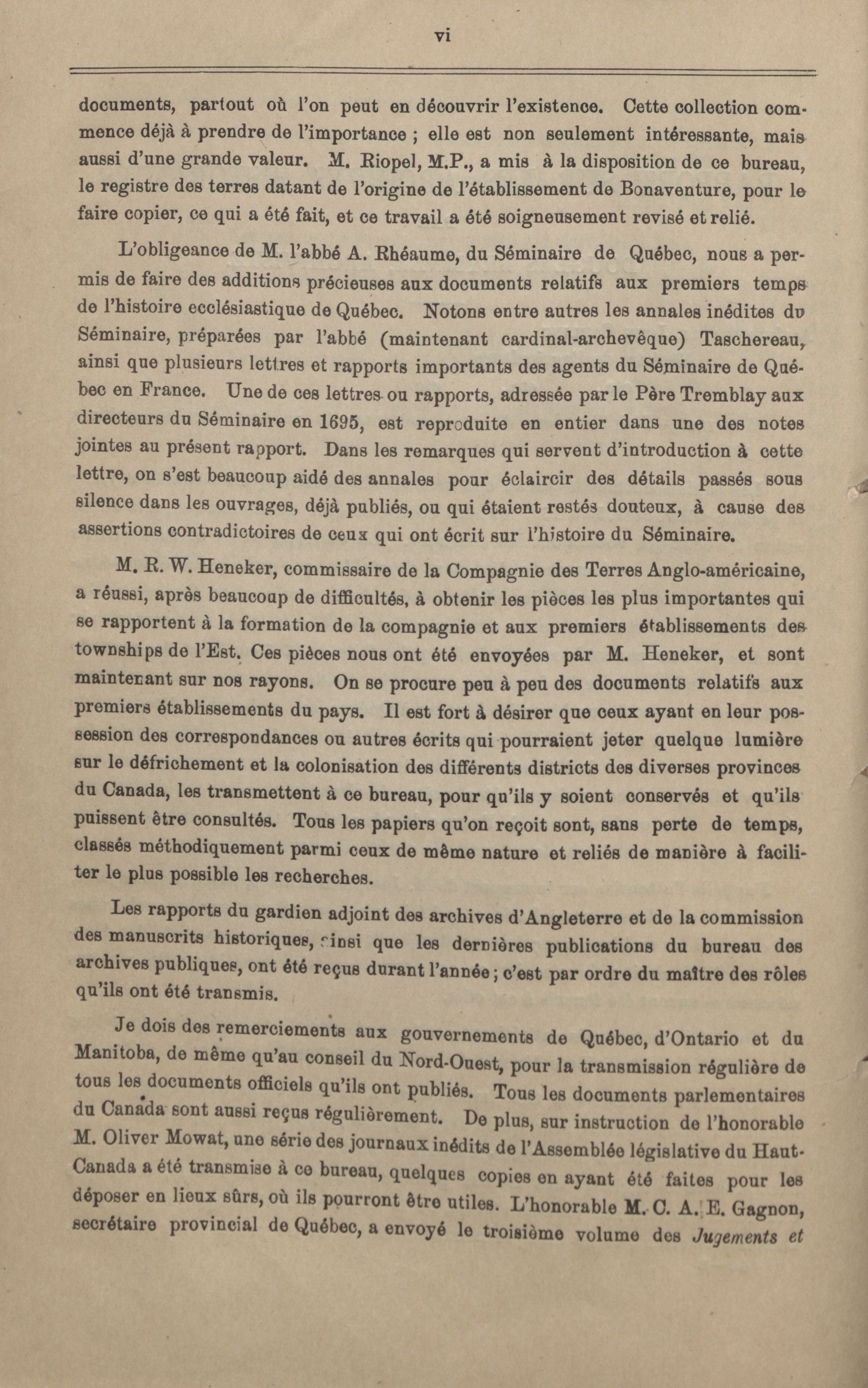 vi

documents, partout où l'on peut en découvrir l'existence. Cette collection commence déjà à prendre de l'importance ; elle est non seulement intéressante, mais aussi d'une grande valeur. M. Riopel, M.P., a mis à la disposition de ce bureau, le registre des terres datant de l'origine de l'établissement de Bonaventure, pour le faire copier, ce qui a été fait, et ce travail a été soigneusement revisé et relié.

L'obligeance de M. l'abbé A. Rhéaume, du Séminaire de Québec, nous a permis de faire des additions précieuses aux documents relatifs aux premiers temps de l'histoire ecclésiastique de Québec. Notons entre autres les annales inédites du Séminaire, préparées par l'abbé (maintenant cardinal-archevêque) Taschereau, ainsi que plusieurs lettres et rapports importants des agents du Séminaire de Québec en France. Une de ces lettres ou rapports, adressée par le Père Tremblay aux directeurs du Séminaire en 1695, est reproduite en entier dans une des notes jointes au présent rapport. Dans les remarques qui servent d'introduction à cette lettre, on s'est beaucoup aidé des annales pour éclaircir des détails passés sous silence dans les ouvrages, déjà publiés, ou qui étaient restés douteux, à cause des assertions contradictoires de ceux qui ont écrit sur l'histoire du Séminaire.

M. R. W. Heneker, commissaire de la Compagnie des Terres Anglo-américaine, a réussi, après beaucoup de difficultés, à obtenir les pièces les plus importantes qui se rapportent à la formation de la compagnie et aux premiers établissements des townships de l'Est. Ces pièces nous ont été envoyées par M. Heneker, et sont maintenant sur nos rayons. On se procure peu à peu des documents relatifs aux premiers établissements du pays. Il est fort à désirer que ceux ayant en leur possession des correspondances ou autres écrits qui pourraient jeter quelque lumière sur le défrichement et la colonisation des différents districts des diverses provinces du Canada, les transmettent à ce bureau, pour qu'ils y soient conservés et qu'ils puissent être consultés. Tous les papiers qu'on reçoit sont, sans perte de temps, classés méthodiquement parmi ceux de même nature et reliés de manière à faciliter le plus possible les recherches.

Les rapports du gardien adjoint des archives d'Angleterre et de la commission des manuscrits historiques, ainsi que les dernières publications du bureau des archives publiques, ont été reçus durant l'année ; c'est par ordre du maître des rôles qu'ils ont été transmis.

Je dois des remerciements aux gouvernements de Québec, d'Ontario et du Manitoba, de même qu'au conseil du Nord-Ouest, pour la transmission régulière de tous les documents officiels qu'ils ont publiés. Tous les documents parlementaires du Canada sont aussi reçus régulièrement. De plus, sur instruction de l'honorable M. Oliver Mowat, une série des journaux inédits de l'Assemblée législative du Haut-Canada a été transmise à ce bureau, quelques copies en ayant été faites pour les déposer en lieux sûrs, où ils pourront être utiles. L'honorable M. C. A. E. Gagnon, secrétaire provincial de Québec, a envoyé le troisième volume des Jugements et